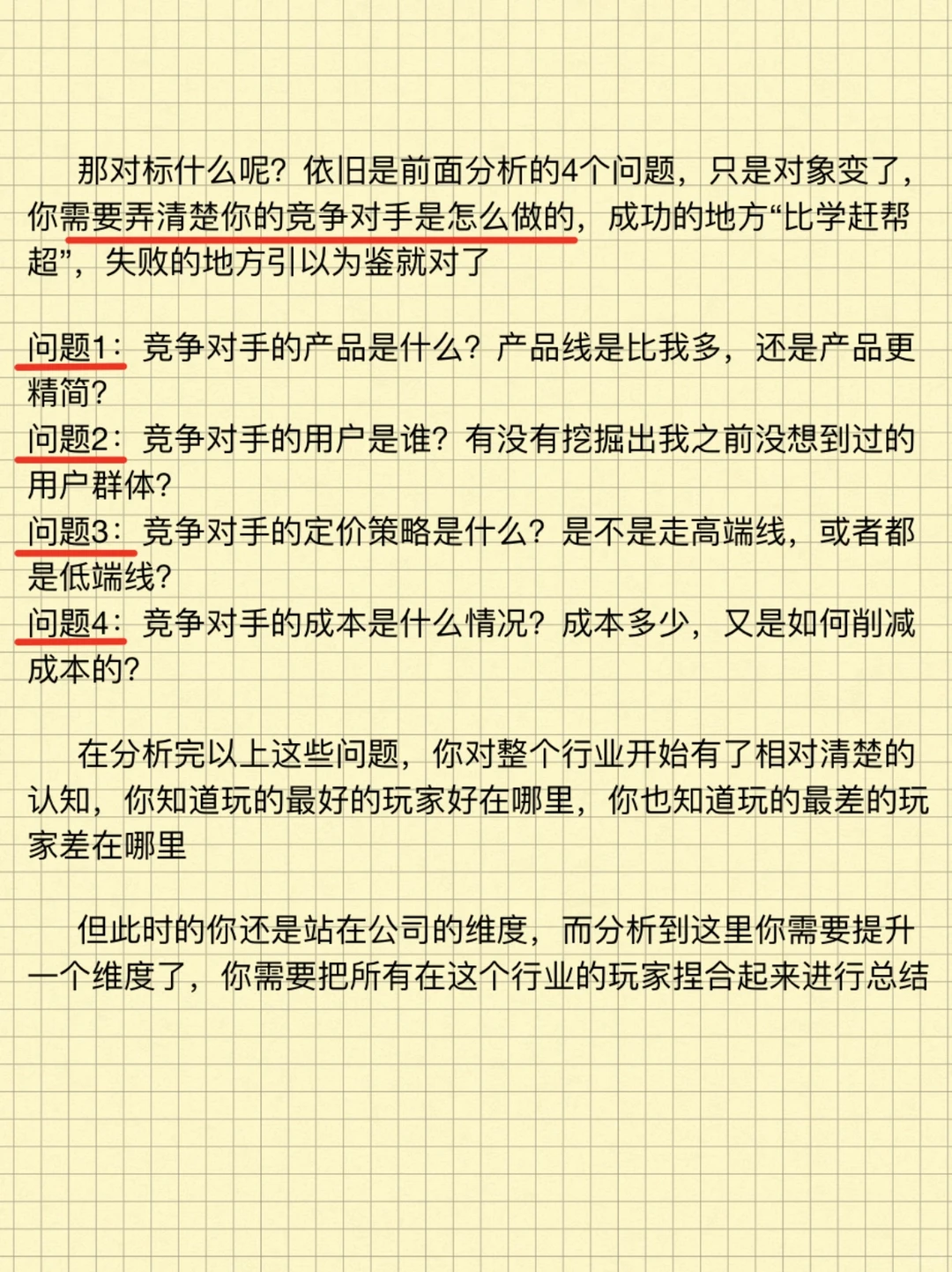 那对标什么呢？依旧是前面分析的4个问题，只是对象变了，你需要弄清楚你的竞争对手是怎么做的，成功的地方“比学赶帮超”，失败的地方引以为鉴就对了

问题1：竞争对手的产品是什么？产品线是比我多，还是产品更精简？
问题2：竞争对手的用户是谁？有没有挖掘出我之前没想到过的用户群体？
问题3：竞争对手的定价策略是什么？是不是走高端线，或者都是低端线？
问题4：竞争对手的成本是什么情况？成本多少，又是如何削减成本的？

在分析完以上这些问题，你对整个行业开始有了相对清楚的认知，你知道玩的最好的玩家好在哪里，你也知道玩的最差的玩家差在哪里

但此时的你还是站在公司的维度，而分析到这里你需要提升一个维度了，你需要把所有在这个行业的玩家捏合起来进行总结